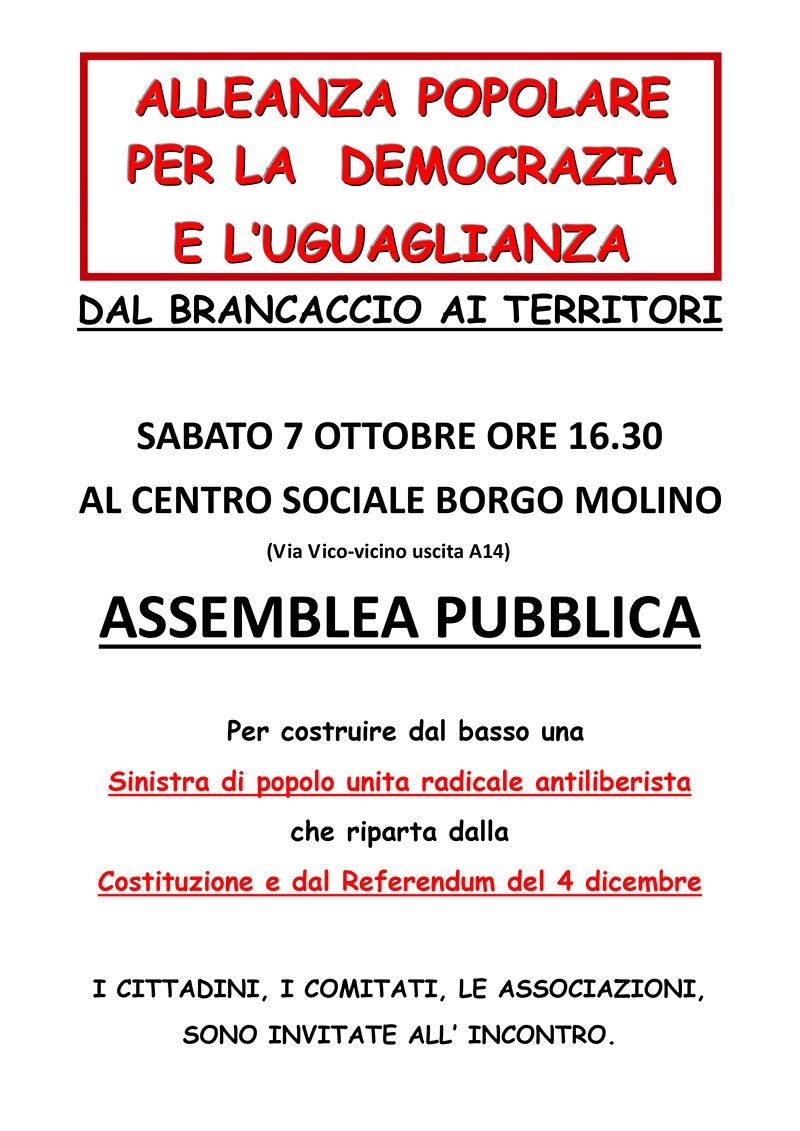 ALLEANZA POPOLARE PER LA DEMOCRAZIA E L'UGUAGLIANZA

DAL BRANCACCIO AI TERRITORI

SABATO 7 OTTOBRE ORE 16.30

AL CENTRO SOCIALE BORGO MOLINO

(Via Vico-vicino uscita A14)

ASSEMBLEA PUBBLICA

Per costruire dal basso una

Sinistra di popolo unita radicale antiliberista

che riparta dalla

Costituzione e dal Referendum del 4 dicembre

I CITTADINI, I COMITATI, LE ASSOCIAZIONI, SONO INVITATE ALL' INCONTRO.